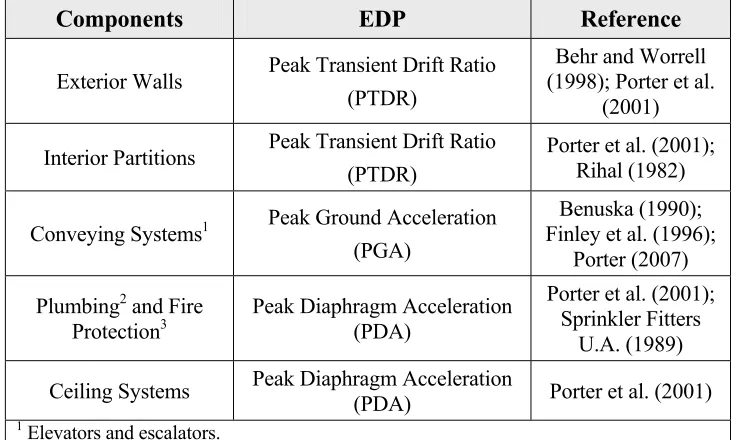 | Components | EDP | Reference |
|---|---|---|
| Exterior Walls | Peak Transient Drift Ratio (PTDR) | Behr and Worrell (1998); Porter et al. (2001) |
| Interior Partitions | Peak Transient Drift Ratio (PTDR) | Porter et al. (2001); Rihal (1982) |
| Conveying Systems$^1$ | Peak Ground Acceleration (PGA) | Benuska (1990); Finley et al. (1996); Porter (2007) |
| Plumbing$^2$ and Fire Protection$^3$ | Peak Diaphragm Acceleration (PDA) | Porter et al. (2001); Sprinkler Fitters U.A. (1989) |
| Ceiling Systems | Peak Diaphragm Acceleration (PDA) | Porter et al. (2001) |

$^1$ Elevators and escalators.